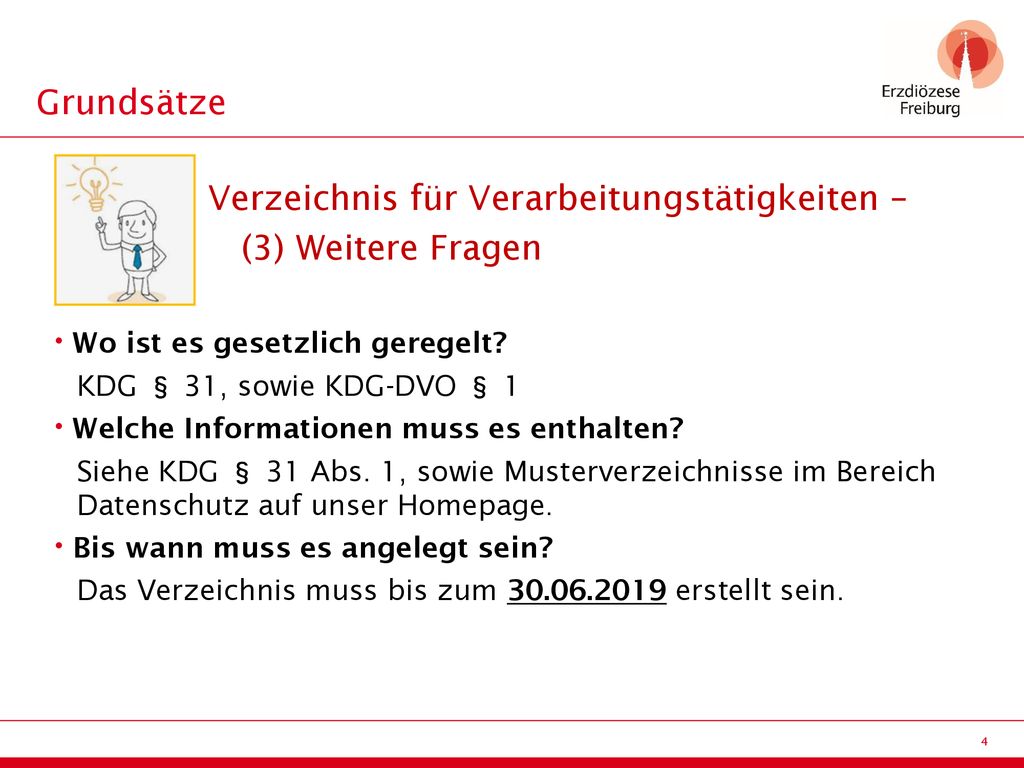 Grundsätze

Erzdiözese Freiburg

Verzeichnis für Verarbeitungstätigkeiten – (3) Weitere Fragen

• Wo ist es gesetzlich geregelt?
KDG § 31, sowie KDG-DVO § 1

• Welche Informationen muss es enthalten?
Siehe KDG § 31 Abs. 1, sowie Musterverzeichnisse im Bereich Datenschutz auf unser Homepage.

• Bis wann muss es angelegt sein?
Das Verzeichnis muss bis zum 30.06.2019 erstellt sein.

4